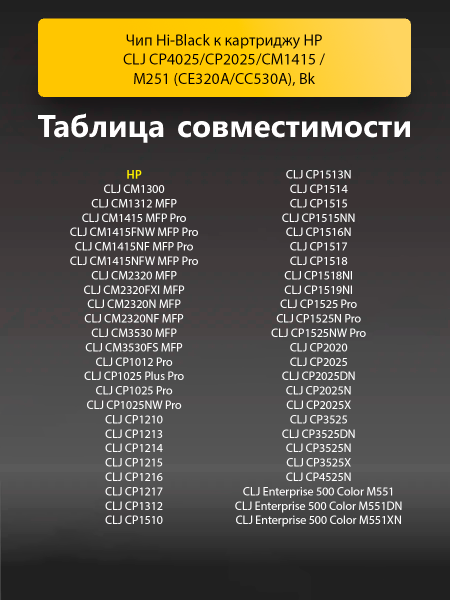 Чип Hi-Black к картриджу HP CLJ CP4025/CP2025/CM1415 / M251 (CE320A/CC530A), Bk

Таблица совместимости

HP
CLJ CM1300
CLJ CM1312 MFP
CLJ CM1415 MFP Pro
CLJ CM1415FNW MFP Pro
CLJ CM1415NF MFP Pro
CLJ CM1415NFW MFP Pro
CLJ CM2320 MFP
CLJ CM2320FXI MFP
CLJ CM2320N MFP
CLJ CM2320NF MFP
CLJ CM3530 MFP
CLJ CM3530FS MFP
CLJ CP1012 Pro
CLJ CP1025 Plus Pro
CLJ CP1025 Pro
CLJ CP1025NW Pro
CLJ CP1210
CLJ CP1213
CLJ CP1214
CLJ CP1215
CLJ CP1216
CLJ CP1217
CLJ CP1312
CLJ CP1510

CLJ CP1513N
CLJ CP1514
CLJ CP1515
CLJ CP1515NN
CLJ CP1516N
CLJ CP1517
CLJ CP1518
CLJ CP1518NI
CLJ CP1519NI
CLJ CP1525 Pro
CLJ CP1525N Pro
CLJ CP1525NW Pro
CLJ CP2020
CLJ CP2025
CLJ CP2025DN
CLJ CP2025N
CLJ CP2025X
CLJ CP3525
CLJ CP3525DN
CLJ CP3525N
CLJ CP3525X
CLJ CP4525N
CLJ Enterprise 500 Color M551
CLJ Enterprise 500 Color M551DN
CLJ Enterprise 500 Color M551XN